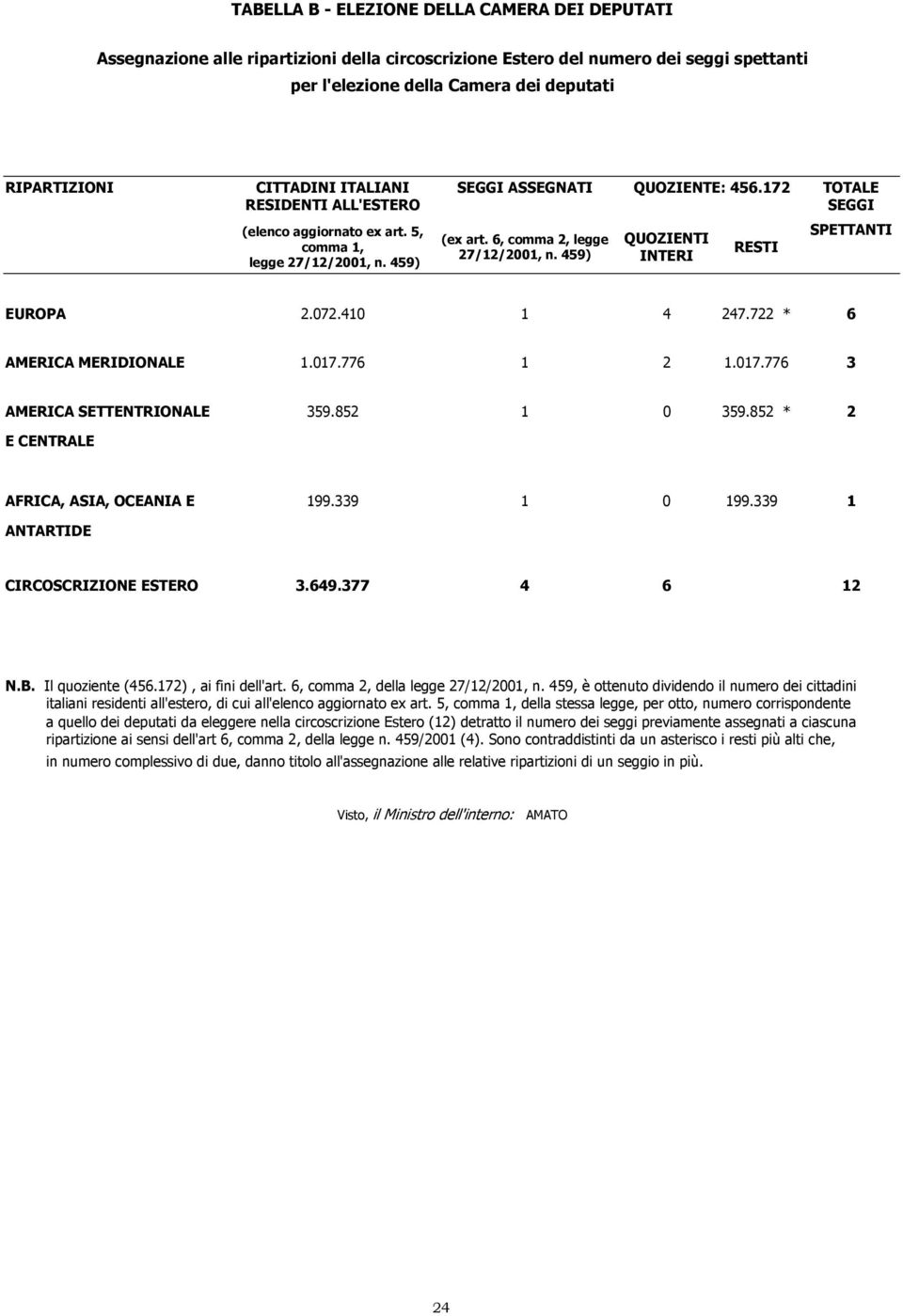 TABELLA B - ELEZIONE DELLA CAMERA DEI DEPUTATI

Assegnazione alle ripartizioni della circoscrizione Estero del numero dei seggi spettanti per l'elezione della Camera dei deputati

| RIPARTIZIONI | CITTADINI ITALIANI RESIDENTI ALL'ESTERO (elenco aggiornato ex art. 5, comma 1, legge 27/12/2001, n. 459) | SEGGI ASSEGNATI (ex art. 6, comma 2, legge 27/12/2001, n. 459) | QUOZIENTE: 456.172 QUOZIENTI INTERI | RESTI | TOTALE SEGGI SPETTANTI |
|---|---|---|---|---|---|
| EUROPA | 2.072.410 | 1 | 4 | 247.722 * | 6 |
| AMERICA MERIDIONALE | 1.017.776 | 1 | 2 | 1.017.776 | 3 |
| AMERICA SETTENTRIONALE E CENTRALE | 359.852 | 1 | 0 | 359.852 * | 2 |
| AFRICA, ASIA, OCEANIA E ANTARTIDE | 199.339 | 1 | 0 | 199.339 | 1 |
| CIRCOSCRIZIONE ESTERO | 3.649.377 | 4 | 6 | | 12 |

N.B. Il quoziente (456.172) , ai fini dell'art. 6, comma 2, della legge 27/12/2001, n. 459, è ottenuto dividendo il numero dei cittadini italiani residenti all'estero, di cui all'elenco aggiornato ex art. 5, comma 1, della stessa legge, per otto, numero corrispondente a quello dei deputati da eleggere nella circoscrizione Estero (12) detratto il numero dei seggi previamente assegnati a ciascuna ripartizione ai sensi dell'art 6, comma 2, della legge n. 459/2001 (4). Sono contraddistinti da un asterisco i resti più alti che, in numero complessivo di due, danno titolo all'assegnazione alle relative ripartizioni di un seggio in più.

Visto, il Ministro dell'interno: AMATO

24